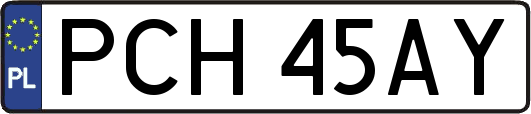 PL
PCH 45AY